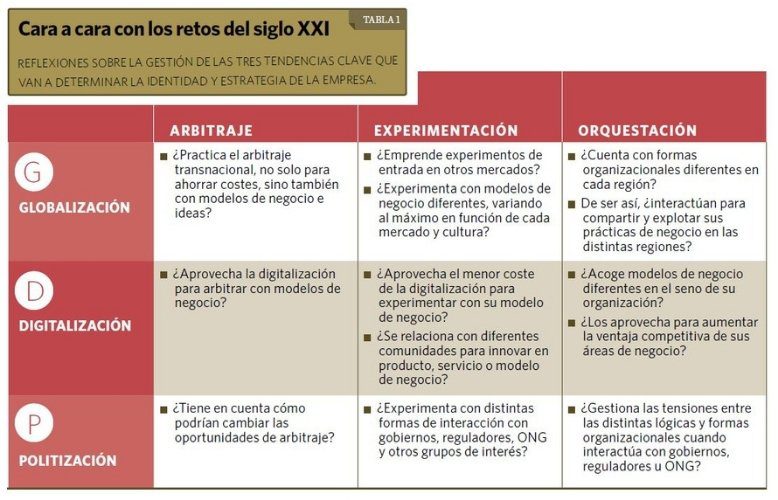 Cara a cara con los retos del siglo XXI

TABLA 1

REFLEXIONES SOBRE LA GESTIÓN DE LAS TRES TENDENCIAS CLAVE QUE VAN A DETERMINAR LA IDENTIDAD Y ESTRATEGIA DE LA EMPRESA.

| | ARBITRAJE | EXPERIMENTACIÓN | ORQUESTACIÓN |
|---|---|---|---|
| G GLOBALIZACIÓN | ■ ¿Practica el arbitraje transnacional, no solo para ahorrar costes, sino también con modelos de negocio e ideas? | ■ ¿Emprende experimentos de entrada en otros mercados? ■ ¿Experimenta con modelos de negocio diferentes, variando al máximo en función de cada mercado y cultura? | ■ ¿Cuenta con formas organizacionales diferentes en cada región? ■ De ser así, ¿interactúan para compartir y explotar sus prácticas de negocio en las distintas regiones? |
| D DIGITALIZACIÓN | ■ ¿Aprovecha la digitalización para arbitrar con modelos de negocio? | ■ ¿Aprovecha el menor coste de la digitalización para experimentar con su modelo de negocio? ■ ¿Se relaciona con diferentes comunidades para innovar en producto, servicio o modelo de negocio? | ■ ¿Acoge modelos de negocio diferentes en el seno de su organización? ■ ¿Los aprovecha para aumentar la ventaja competitiva de sus áreas de negocio? |
| P POLITIZACIÓN | ■ ¿Tiene en cuenta cómo podrían cambiar las oportunidades de arbitraje? | ■ ¿Experimenta con distintas formas de interacción con gobiernos, reguladores, ONG y otros grupos de interés? | ■ ¿Gestiona las tensiones entre las distintas lógicas y formas organizacionales cuando interactúa con gobiernos, reguladores u ONG? |